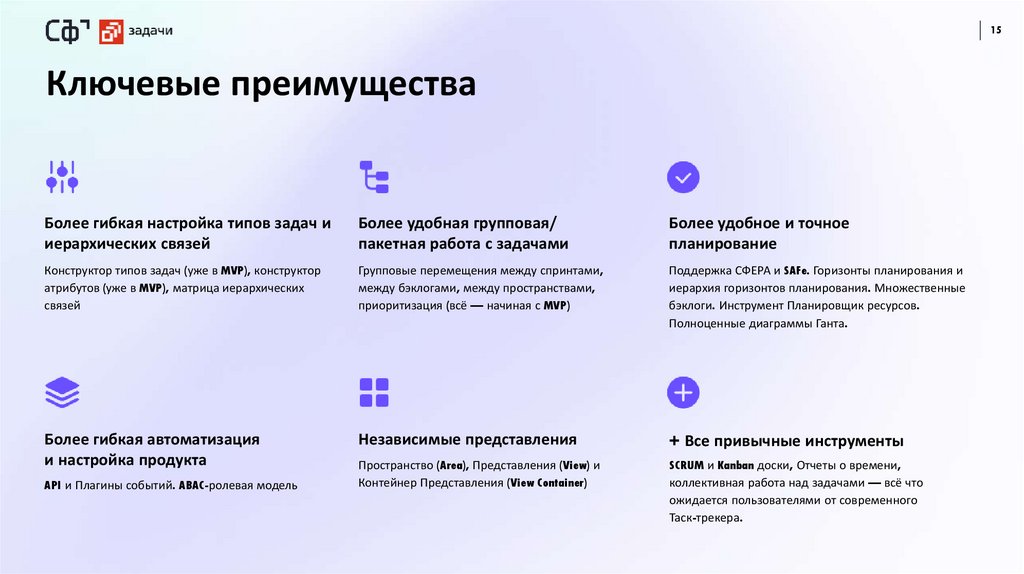 СФ задачи

15

Ключевые преимущества

Более гибкая настройка типов задач и иерархических связей

Конструктор типов задач (уже в MVP), конструктор атрибутов (уже в MVP), матрица иерархических связей

Более удобная групповая/ пакетная работа с задачами

Групповые перемещения между спринтами, между бэклогами, между пространствами, приоритизация (всё — начиная с MVP)

Более удобное и точное планирование

Поддержка СФЕРА и SAFe. Горизонты планирования и иерархия горизонтов планирования. Множественные бэклоги. Инструмент Планировщик ресурсов. Полноценные диаграммы Ганта.

Более гибкая автоматизация и настройка продукта

API и Плагины событий. ABAC-ролевая модель

Независимые представления

Пространство (Area), Представления (View) и Контейнер Представления (View Container)

+ Все привычные инструменты

SCRUM и Kanban доски, Отчеты о времени, коллективная работа над задачами — всё что ожидается пользователями от современного Таск-трекера.